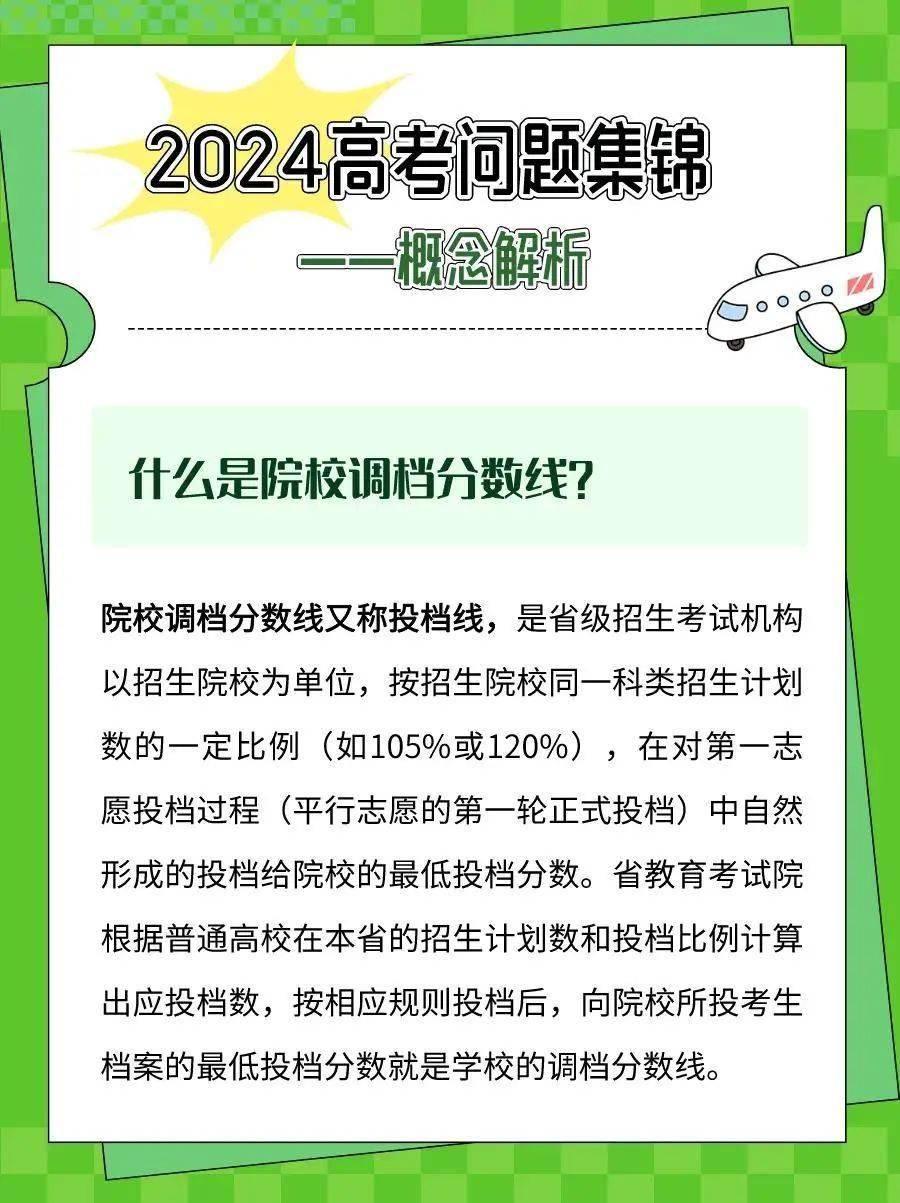 2024高考问题集锦

——概念解析

什么是院校调档分数线?

院校调档分数线又称投档线，是省级招生考试机构以招生院校为单位，按招生院校同一科类招生计划数的一定比例（如105%或120%），在对第一志愿投档过程（平行志愿的第一轮正式投档）中自然形成的投档给院校的最低投档分数。省教育考试院根据普通高校在本省的招生计划数和投档比例计算出应投档数，按相应规则投档后，向院校所投考生档案的最低投档分数就是学校的调档分数线。